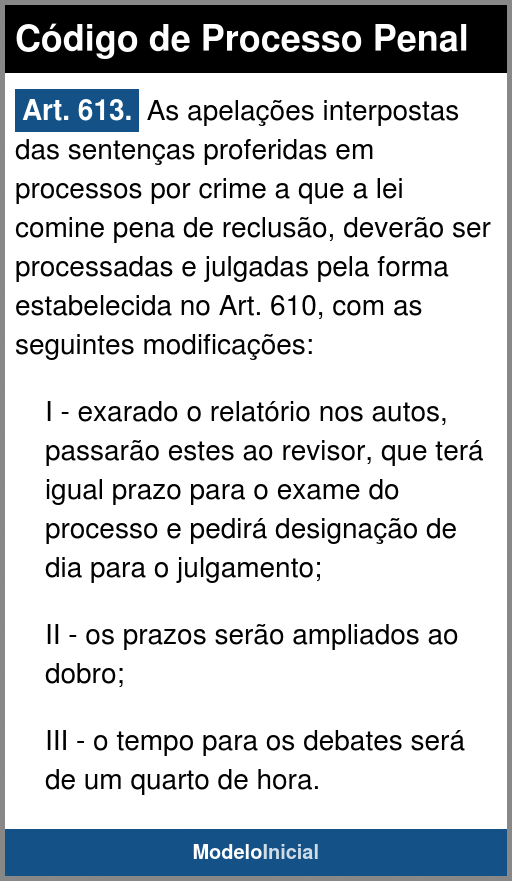 Código de Processo Penal

Art. 613. As apelações interpostas das sentenças proferidas em processos por crime a que a lei comine pena de reclusão, deverão ser processadas e julgadas pela forma estabelecida no Art. 610, com as seguintes modificações:

I - exarado o relatório nos autos, passarão estes ao revisor, que terá igual prazo para o exame do processo e pedirá designação de dia para o julgamento;

II - os prazos serão ampliados ao dobro;

III - o tempo para os debates será de um quarto de hora.

ModeloInicial